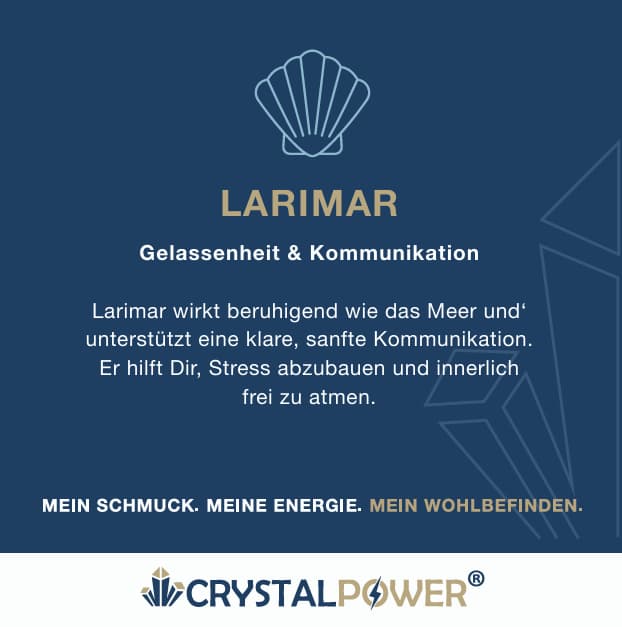 LARIMAR

Gelassenheit & Kommunikation

Larimar wirkt beruhigend wie das Meer und' unterstützt eine klare, sanfte Kommunikation. Er hilft Dir, Stress abzubauen und innerlich frei zu atmen.

MEIN SCHMUCK. MEINE ENERGIE. MEIN WOHLBEFINDEN.

CRYSTALPOWER®